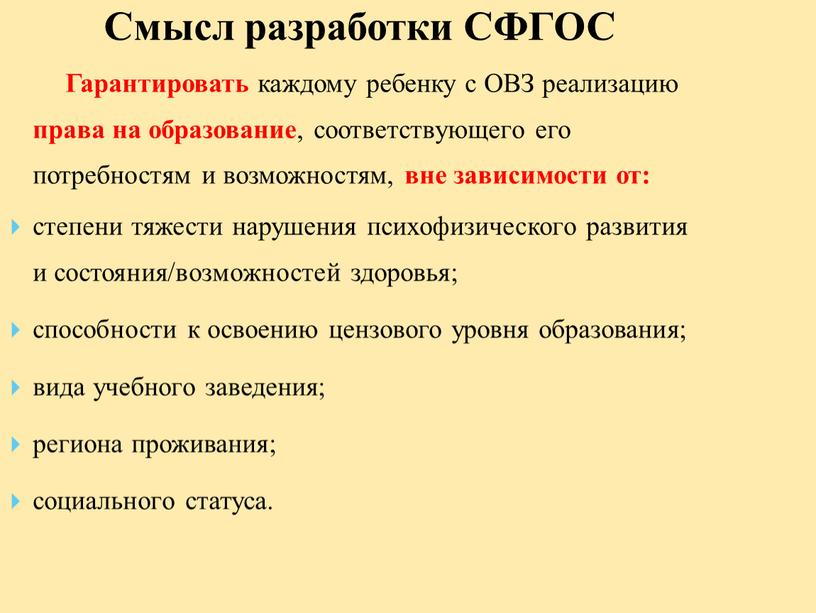 Смысл разработки СФГОС

Гарантировать каждому ребенку с ОВЗ реализацию права на образование, соответствующего его потребностям и возможностям, вне зависимости от:

степени тяжести нарушения психофизического развития и состояния/возможностей здоровья;

способности к освоению цензового уровня образования;

вида учебного заведения;

региона проживания;

социального статуса.